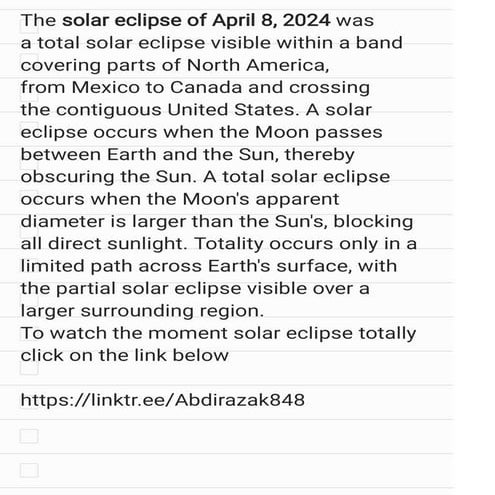 The solar eclipse of April 8, 2024 was a total solar eclipse visible within a band covering parts of North America, from Mexico to Canada and crossing the contiguous United States. A solar eclipse occurs when the Moon passes between Earth and the Sun, thereby obscuring the Sun. A total solar eclipse occurs when the Moon's apparent diameter is larger than the Sun's, blocking all direct sunlight. Totality occurs only in a limited path across Earth's surface, with the partial solar eclipse visible over a larger surrounding region.
To watch the moment solar eclipse totally click on the link below

https://linktr.ee/Abdirazak848